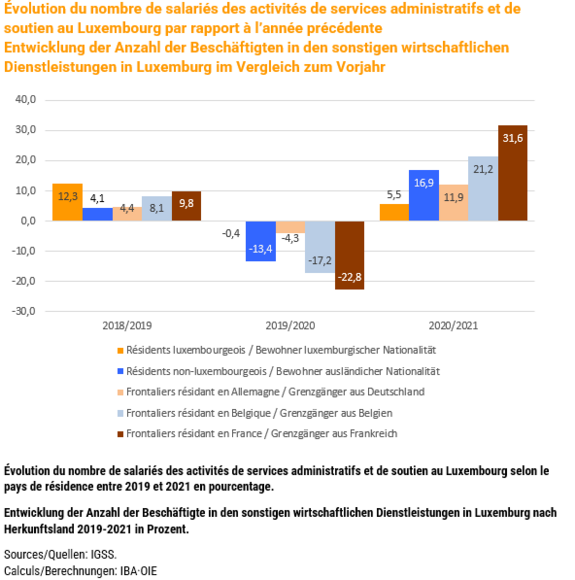 Évolution du nombre de salariés des activités de services administratifs et de soutien au Luxembourg par rapport à l'année précédente
Entwicklung der Anzahl der Beschäftigten in den sonstigen wirtschaftlichen Dienstleistungen in Luxemburg im Vergleich zum Vorjahr

40,0
30,0
20,0
10,0
0,0
-10,0
-20,0
-30,0

12,3
4,1
4,4
8,1
9,8
-0,4
-13,4
-4,3
-17,2
-22,8
5,5
16,9
11,9
21,2
31,6

2018/2019
2019/2020
2020/2021

Résidents luxembourgeois / Bewohner luxemburgischer Nationalität
Résidents non-luxembourgeois / Bewohner ausländischer Nationalität
Frontaliers résidant en Allemagne / Grenzgänger aus Deutschland
Frontaliers résidant en Belgique / Grenzgänger aus Belgien
Frontaliers résidant en France / Grenzgänger aus Frankreich

Évolution du nombre de salariés des activités de services administratifs et de soutien au Luxembourg selon le pays de résidence entre 2019 et 2021 en pourcentage.

Entwicklung der Anzahl der Beschäftigte in den sonstigen wirtschaftlichen Dienstleistungen in Luxemburg nach Herkunftsland 2019-2021 in Prozent.

Sources/Quellen: IGSS.
Calculs/Berechnungen: IBA·OIE